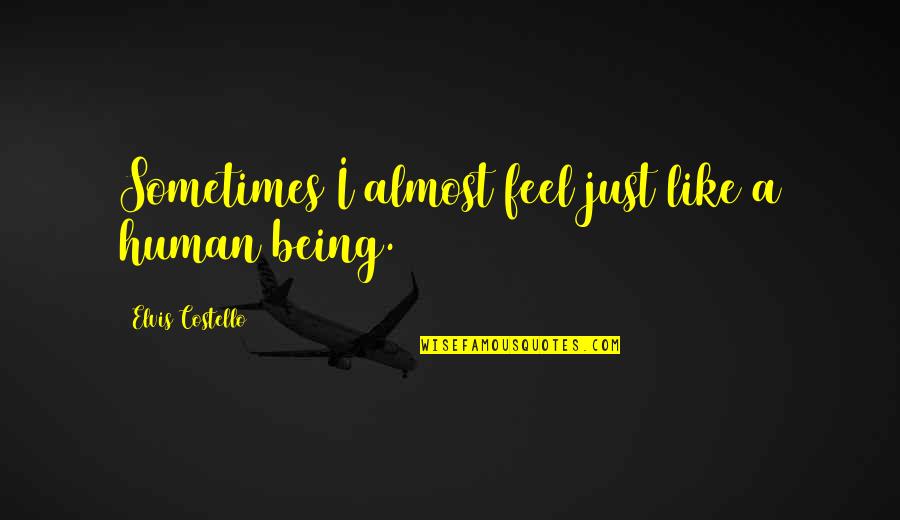 Sometimes I almost feel just like a human being.

Elvis Costello

WISEFAMOUSQUOTES.COM